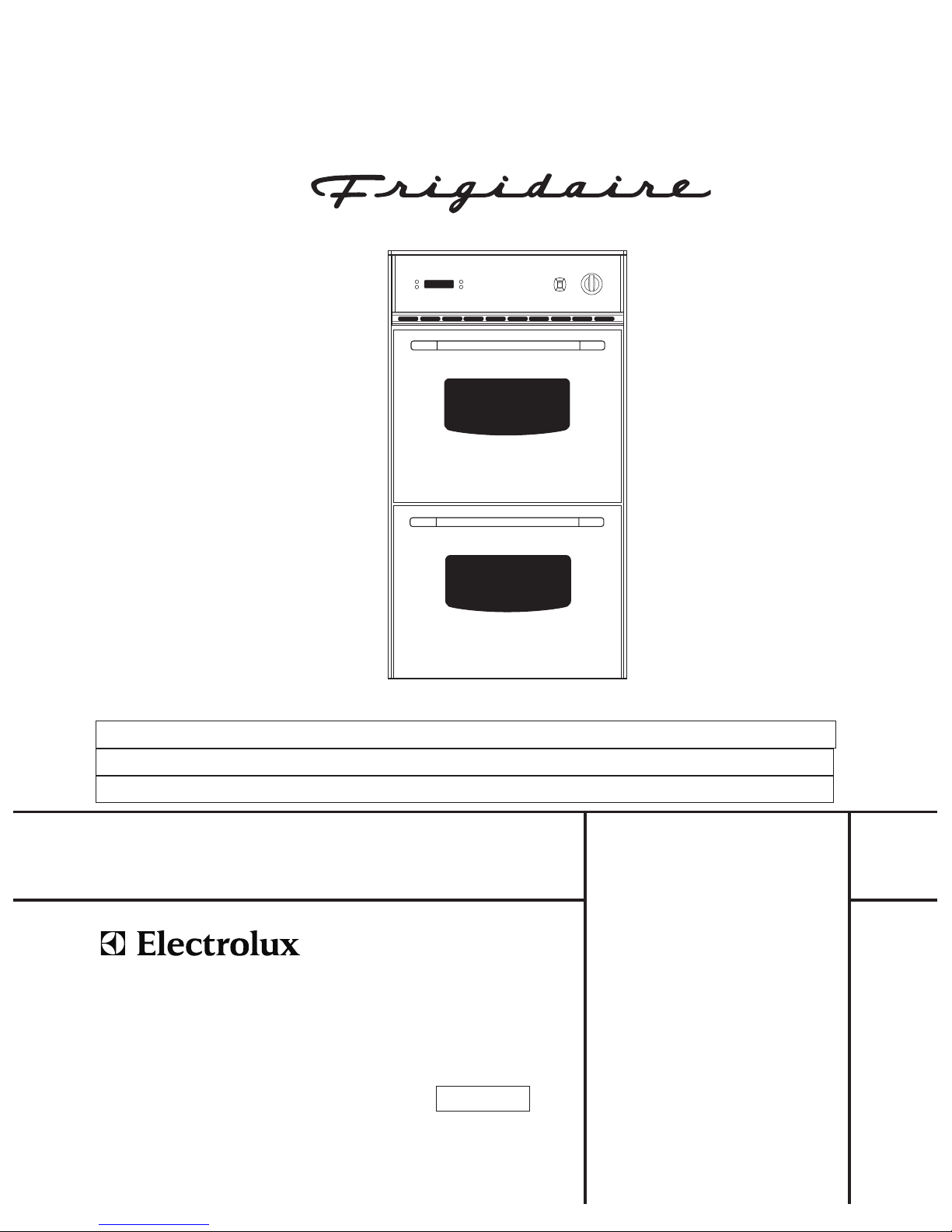 Frigidaire

Electrolux